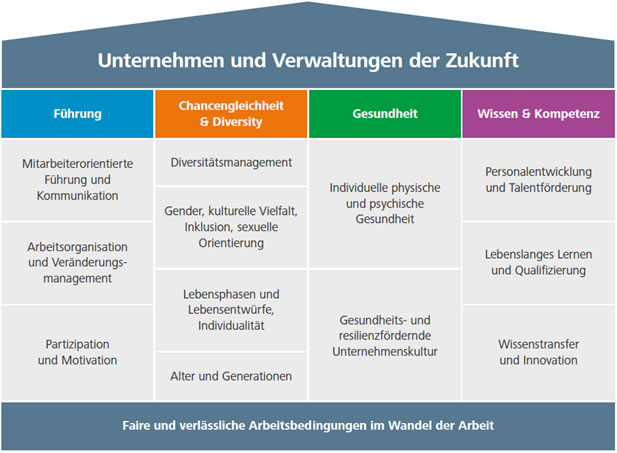 Unternehmen und Verwaltungen der Zukunft

Führung

Mitarbeiterorientierte Führung und Kommunikation

Arbeitsorganisation und Veränderungsmanagement

Partizipation und Motivation

Chancengleichheit & Diversity

Diversitätsmanagement

Gender, kulturelle Vielfalt, Inklusion, sexuelle Orientierung

Lebensphasen und Lebensentwürfe, Individualität

Alter und Generationen

Gesundheit

Individuelle physische und psychische Gesundheit

Gesundheits- und resilienzfördernde Unternehmenskultur

Wissen & Kompetenz

Personalentwicklung und Talentförderung

Lebenslanges Lernen und Qualifizierung

Wissenstransfer und Innovation

Faire und verlässliche Arbeitsbedingungen im Wandel der Arbeit